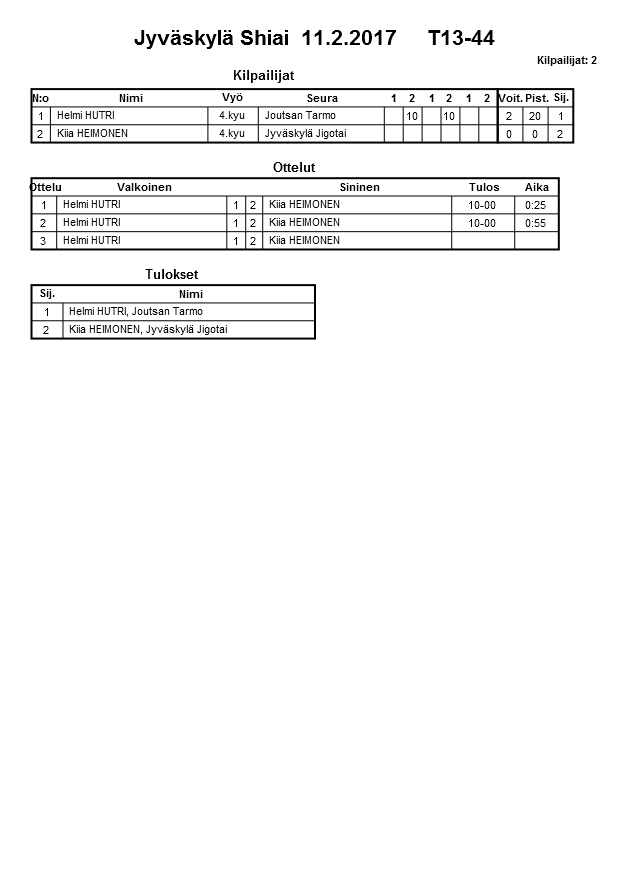 Jyväskylä Shiai 11.2.2017 T13-44

Kilpailijat: 2

Kilpailijat

| N:o | Nimi | Vyö | Seura | 1 | 2 | 1 | 2 | 1 | 2 | Voit. | Pist. | Sij. |
|---|---|---|---|---|---|---|---|---|---|---|---|---|
| 1 | Helmi HUTRI | 4.kyu | Joutsan Tarmo | | 10 | | 10 | | | 2 | 20 | 1 |
| 2 | Kiia HEIMONEN | 4.kyu | Jyväskylä Jigotai | | | | | | | 0 | 0 | 2 |

Ottelut

| Ottelu | Valkoinen | | | Sininen | Tulos | Aika |
|---|---|---|---|---|---|---|
| 1 | Helmi HUTRI | 1 | 2 | Kiia HEIMONEN | 10-00 | 0:25 |
| 2 | Helmi HUTRI | 1 | 2 | Kiia HEIMONEN | 10-00 | 0:55 |
| 3 | Helmi HUTRI | 1 | 2 | Kiia HEIMONEN | | |

Tulokset

| Sij. | Nimi |
|---|---|
| 1 | Helmi HUTRI, Joutsan Tarmo |
| 2 | Kiia HEIMONEN, Jyväskylä Jigotai |